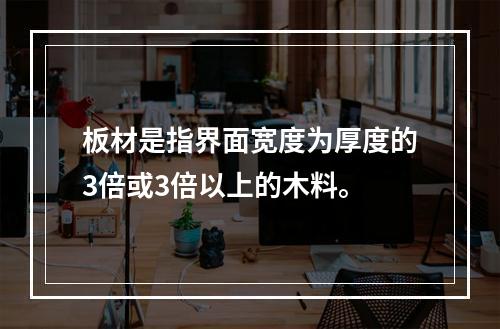 板材是指界面宽度为厚度的3倍或3倍以上的木料。